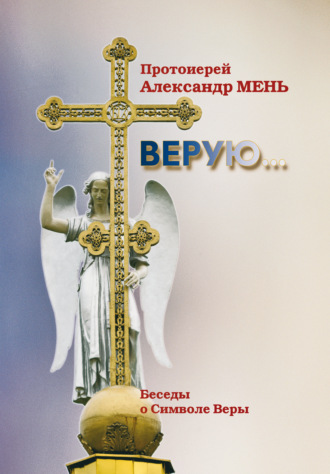 Протоиерей
Александр МЕНЬ

ВЕРУЮ...

Беседы
о Символе Веры